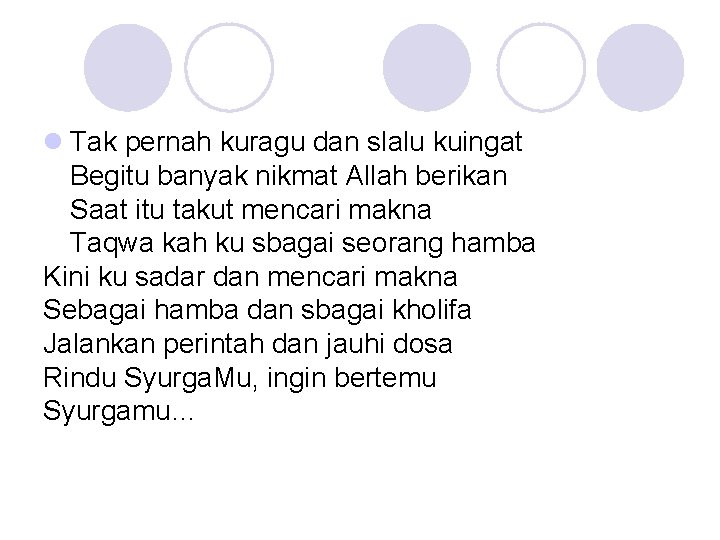 • Tak pernah kuragu dan slalu kuingat
Begitu banyak nikmat Allah berikan
Saat itu takut mencari makna
Taqwa kah ku sbagai seorang hamba
Kini ku sadar dan mencari makna
Sebagai hamba dan sbagai kholifa
Jalankan perintah dan jauhi dosa
Rindu SyurgaMu, ingin bertemu
Syurgamu...